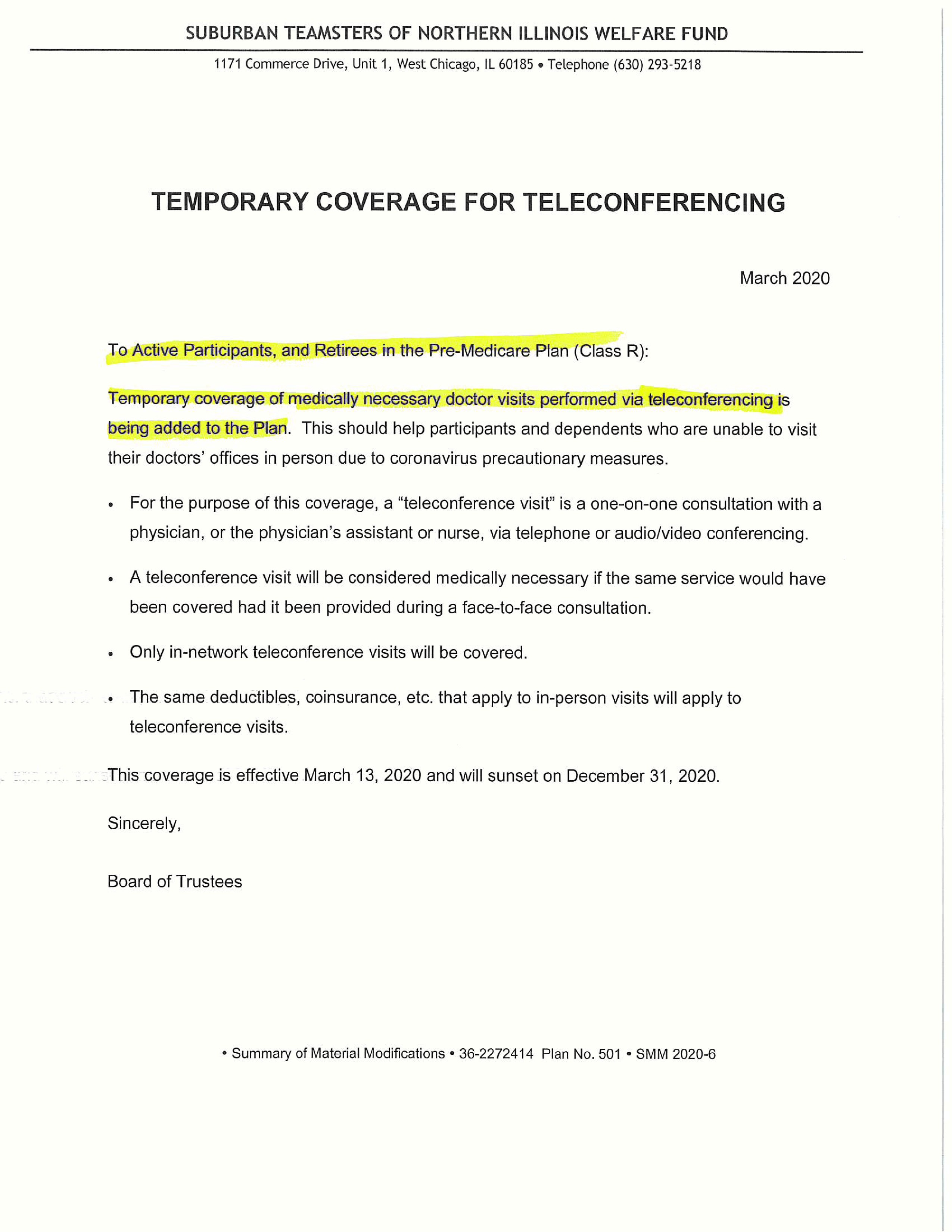 SUBURBAN TEAMSTERS OF NORTHERN ILLINOIS WELFARE FUND

1171 Commerce Drive, Unit 1, West Chicago, IL 60185 • Telephone (630) 293-5218

TEMPORARY COVERAGE FOR TELECONFERENCING

March 2020

To Active Participants, and Retirees in the Pre-Medicare Plan (Class R):

Temporary coverage of medically necessary doctor visits performed via teleconferencing is being added to the Plan. This should help participants and dependents who are unable to visit their doctors' offices in person due to coronavirus precautionary measures.

• For the purpose of this coverage, a "teleconference visit" is a one-on-one consultation with a physician, or the physician's assistant or nurse, via telephone or audio/video conferencing.

• A teleconference visit will be considered medically necessary if the same service would have been covered had it been provided during a face-to-face consultation.

• Only in-network teleconference visits will be covered.

• The same deductibles, coinsurance, etc. that apply to in-person visits will apply to teleconference visits.

This coverage is effective March 13, 2020 and will sunset on December 31, 2020.

Sincerely,

Board of Trustees

• Summary of Material Modifications • 36-2272414 Plan No. 501 • SMM 2020-6